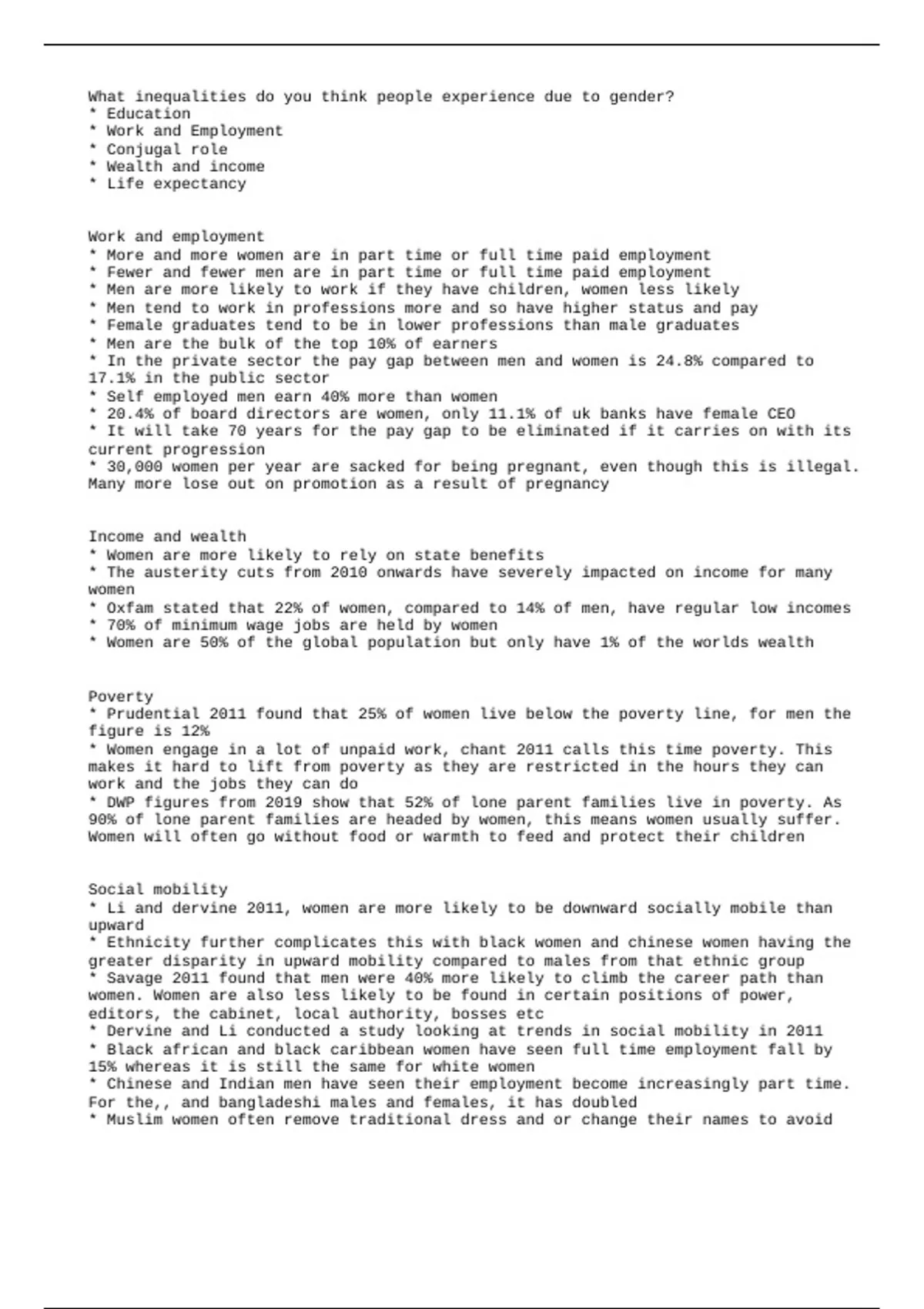 What inequalities do you think people experience due to gender?
* Education
* Work and Employment
* Conjugal role
* Wealth and income
* Life expectancy

Work and employment
* More and more women are in part time or full time paid employment
* Fewer and fewer men are in part time or full time paid employment
* Men are more likely to work if they have children, women less likely
* Men tend to work in professions more and so have higher status and pay
* Female graduates tend to be in lower professions than male graduates
* Men are the bulk of the top 10% of earners
* In the private sector the pay gap between men and women is 24.8% compared to 17.1% in the public sector
* Self employed men earn 40% more than women
* 20.4% of board directors are women, only 11.1% of uk banks have female CEO
* It will take 70 years for the pay gap to be eliminated if it carries on with its current progression
* 30,000 women per year are sacked for being pregnant, even though this is illegal. Many more lose out on promotion as a result of pregnancy

Income and wealth
* Women are more likely to rely on state benefits
* The austerity cuts from 2010 onwards have severely impacted on income for many women
* Oxfam stated that 22% of women, compared to 14% of men, have regular low incomes
* 70% of minimum wage jobs are held by women
* Women are 50% of the global population but only have 1% of the worlds wealth

Poverty
* Prudential 2011 found that 25% of women live below the poverty line, for men the figure is 12%
* Women engage in a lot of unpaid work, chant 2011 calls this time poverty. This makes it hard to lift from poverty as they are restricted in the hours they can work and the jobs they can do
* DWP figures from 2019 show that 52% of lone parent families live in poverty. As 90% of lone parent families are headed by women, this means women usually suffer. Women will often go without food or warmth to feed and protect their children

Social mobility
* Li and dervine 2011, women are more likely to be downward socially mobile than upward
* Ethnicity further complicates this with black women and chinese women having the greater disparity in upward mobility compared to males from that ethnic group
* Savage 2011 found that men were 40% more likely to climb the career path than women. Women are also less likely to be found in certain positions of power, editors, the cabinet, local authority, bosses etc
* Dervine and Li conducted a study looking at trends in social mobility in 2011
* Black african and black caribbean women have seen full time employment fall by 15% whereas it is still the same for white women
* Chinese and Indian men have seen their employment become increasingly part time. For the,, and bangladeshi males and females, it has doubled
* Muslim women often remove traditional dress and or change their names to avoid